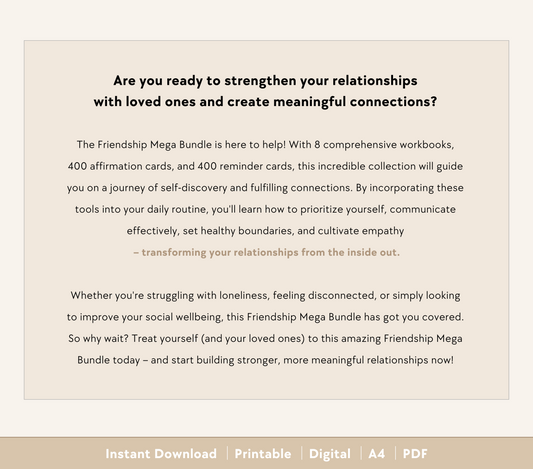 Are you ready to strengthen your relationships
with loved ones and create meaningful connections?

The Friendship Mega Bundle is here to help! With 8 comprehensive workbooks, 400 affirmation cards, and 400 reminder cards, this incredible collection will guide you on a journey of self-discovery and fulfilling connections. By incorporating these tools into your daily routine, you'll learn how to prioritize yourself, communicate effectively, set healthy boundaries, and cultivate empathy
– transforming your relationships from the inside out.

Whether you're struggling with loneliness, feeling disconnected, or simply looking to improve your social wellbeing, this Friendship Mega Bundle has got you covered. So why wait? Treat yourself (and your loved ones) to this amazing Friendship Mega Bundle today – and start building stronger, more meaningful relationships now!

Instant Download | Printable | Digital | A4 | PDF